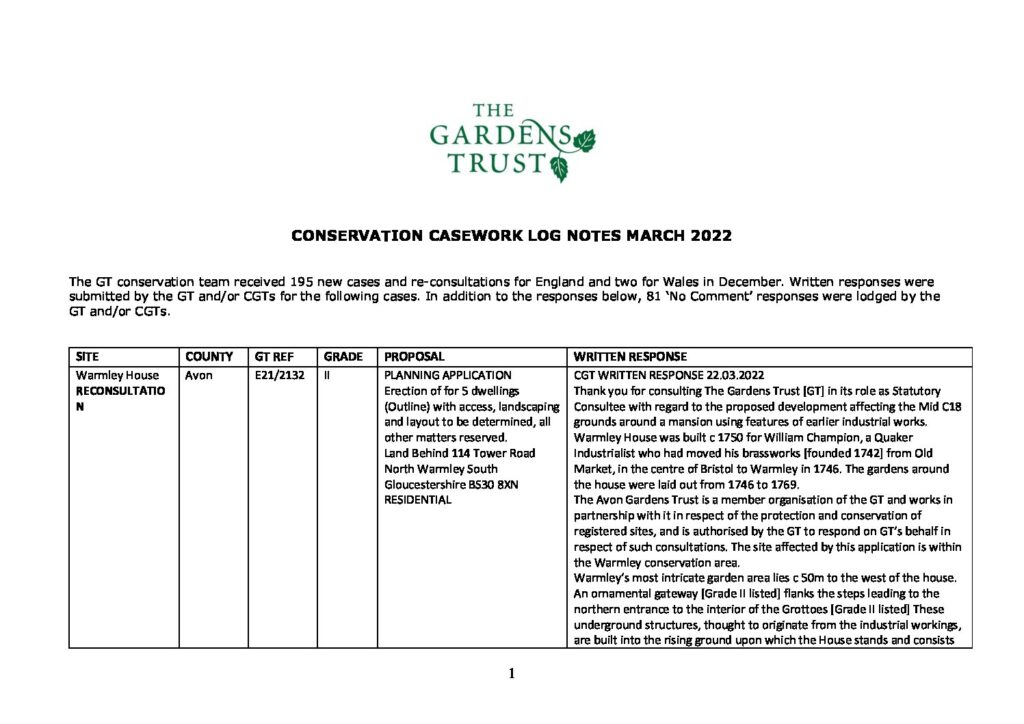 THE GARDENS TRUST

CONSERVATION CASEWORK LOG NOTES MARCH 2022

The GT conservation team received 195 new cases and re-consultations for England and two for Wales in December. Written responses were submitted by the GT and/or CGTs for the following cases. In addition to the responses below, 81 'No Comment' responses were lodged by the GT and/or CGTs.

| SITE | COUNTY | GT REF | GRADE | PROPOSAL | WRITTEN RESPONSE |
|---|---|---|---|---|---|
| Warmley House RECONSULTATION | Avon | E21/2132 | II | PLANNING APPLICATION Erection of for 5 dwellings (Outline) with access, landscaping and layout to be determined, all other matters reserved. Land Behind 114 Tower Road North Warmley South Gloucestershire BS30 8XN RESIDENTIAL | CGT WRITTEN RESPONSE 22.03.2022 Thank you for consulting The Gardens Trust [GT] in its role as Statutory Consultee with regard to the proposed development affecting the Mid C18 grounds around a mansion using features of earlier industrial works. Warmley House was built c 1750 for William Champion, a Quaker Industrialist who had moved his brassworks [founded 1742] from Old Market, in the centre of Bristol to Warmley in 1746. The gardens around the house were laid out from 1746 to 1769. The Avon Gardens Trust is a member organisation of the GT and works in partnership with it in respect of the protection and conservation of registered sites, and is authorised by the GT to respond on GT's behalf in respect of such consultations. The site affected by this application is within the Warmley conservation area. Warmley's most intricate garden area lies c 50m to the west of the house. An ornamental gateway [Grade II listed] flanks the steps leading to the northern entrance to the interior of the Grottoes [Grade II listed] These underground structures, thought to originate from the industrial workings, are built into the rising ground upon which the House stands and consists |

1